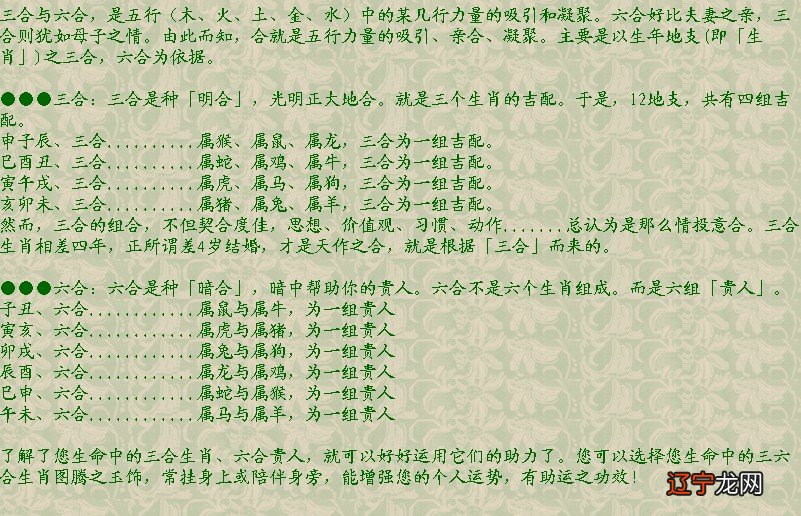 三合与六合，是五行（木、火、土、金、水）中的某几行力量的吸引和凝聚。六合好比夫妻之亲，三合则犹如母子之情。由此而知，合就是五行力量的吸引、亲合、凝聚。主要是以生年地支(即「生肖」)之三合，六合为依据。

●●●三合：三合是种「明合」，光明正大地合。就是三个生肖的吉配。于是，12地支，共有四组吉配。
申子辰、三合..........属猴、属鼠、属龙，三合为一组吉配。
巳酉丑、三合..........属蛇、属鸡、属牛，三合为一组吉配。
寅午戌、三合..........属虎、属马、属狗，三合为一组吉配。
亥卯未、三合..........属猪、属兔、属羊，三合为一组吉配。
然而，三合的组合，不但契合度佳，思想、价值观、习惯、动作.......总认为是那么情投意合。三合生肖相差四年，正所谓差4岁结婚，才是天作之合，就是根据「三合」而来的。

●●●六合：六合是种「暗合」，暗中帮助你的贵人。六合不是六个生肖组成。而是六组「贵人」。
子丑、六合............属鼠与属牛，为一组贵人
寅亥、六合............属虎与属猪，为一组贵人
卯戌、六合............属兔与属狗，为一组贵人
辰酉、六合............属龙与属鸡，为一组贵人
巳申、六合............属蛇与属猴，为一组贵人
午未、六合............属马与属羊，为一组贵人

了解了您生命中的三合生肖、六合贵人，就可以好好运用它们的助力了。您可以选择您生命中的三六合生肖图腾之玉饰，常挂身上或陪伴身旁，能增强您的个人运势，有助运之功效！

辽宁龙网